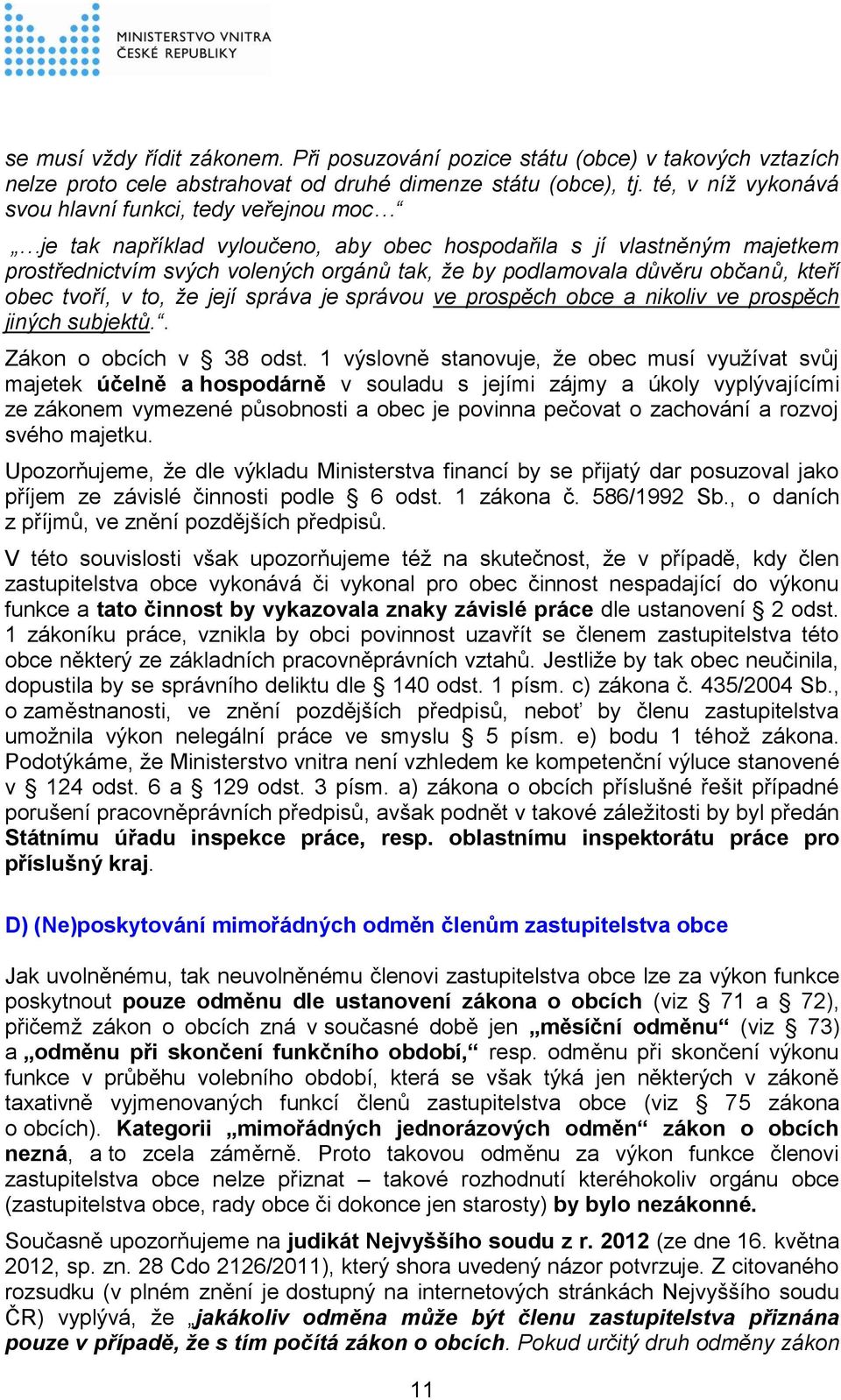 MINISTERSTVO VNITRA
ČESKÉ REPUBLIKY

se musí vždy řídit zákonem. Při posuzování pozice státu (obce) v takových vztazích nelze proto cele abstrahovat od druhé dimenze státu (obce), tj. té, v níž vykonává svou hlavní funkci, tedy veřejnou moc…“

„…je tak například vyloučeno, aby obec hospodařila s jí vlastněným majetkem prostřednictvím svých volených orgánů tak, že by podlamovala důvěru občanů, kteří obec tvoří, v to, že její správa je správou ve prospěch obce a nikoliv ve prospěch jiných subjektů.“.

Zákon o obcích v § 38 odst. 1 výslovně stanovuje, že obec musí využívat svůj majetek účelně a hospodárně v souladu s jejími zájmy a úkoly vyplývajícími ze zákonem vymezené působnosti a obec je povinna pečovat o zachování a rozvoj svého majetku.

Upozorňujeme, že dle výkladu Ministerstva financí by se přijatý dar posuzoval jako příjem ze závislé činnosti podle § 6 odst. 1 zákona č. 586/1992 Sb., o daních z příjmů, ve znění pozdějších předpisů.

V této souvislosti však upozorňujeme též na skutečnost, že v případě, kdy člen zastupitelstva obce vykonává či vykonal pro obec činnost nespadající do výkonu funkce a tato činnost by vykazovala znaky závislé práce dle ustanovení § 2 odst. 1 zákoníku práce, vznikla by obci povinnost uzavřít se členem zastupitelstva této obce některý ze základních pracovněprávních vztahů. Jestliže by tak obec neučinila, dopustila by se správního deliktu dle § 140 odst. 1 písm. c) zákona č. 435/2004 Sb., o zaměstnanosti, ve znění pozdějších předpisů, neboť by členu zastupitelstva umožnila výkon nelegální práce ve smyslu § 5 písm. e) bodu 1 téhož zákona. Podotýkáme, že Ministerstvo vnitra není vzhledem ke kompetenční výluce stanovené v § 124 odst. 6 a § 129 odst. 3 písm. a) zákona o obcích příslušné řešit případné porušení pracovněprávních předpisů, avšak podnět v takové záležitosti by byl předán Státnímu úřadu inspekce práce, resp. oblastnímu inspektorátu práce pro příslušný kraj.

D) (Ne)poskytování mimořádných odměn členům zastupitelstva obce

Jak uvolněnému, tak neuvolněnému členovi zastupitelstva obce lze za výkon funkce poskytnout pouze odměnu dle ustanovení zákona o obcích (viz § 71 a § 72), přičemž zákon o obcích zná v současné době jen „měsíční odměnu“ (viz § 73) a „odměnu při skončení funkčního období,“ resp. odměnu při skončení výkonu funkce v průběhu volebního období, která se však týká jen některých v zákoně taxativně vyjmenovaných funkcí členů zastupitelstva obce (viz § 75 zákona o obcích). Kategorii „mimořádných jednorázových odměn“ zákon o obcích nezná, a to zcela záměrně. Proto takovou odměnu za výkon funkce členovi zastupitelstva obce nelze přiznat – takové rozhodnutí kteréhokoliv orgánu obce (zastupitelstva obce, rady obce či dokonce jen starosty) by bylo nezákonné.

Současně upozorňujeme na judikát Nejvyššího soudu z r. 2012 (ze dne 16. května 2012, sp. zn. 28 Cdo 2126/2011), který shora uvedený názor potvrzuje. Z citovaného rozsudku (v plném znění je dostupný na internetových stránkách Nejvyššího soudu ČR) vyplývá, že „jakákoliv odměna může být členu zastupitelstva přiznána pouze v případě, že s tím počítá zákon o obcích. Pokud určitý druh odměny zákon

11